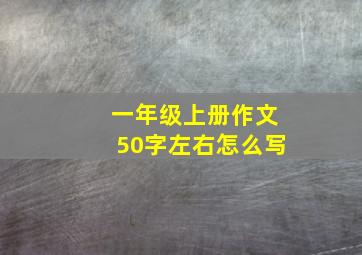 一年级上册作文
50字左右怎么写